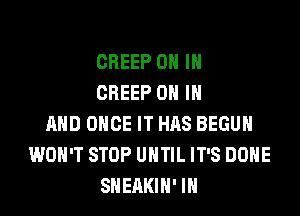 CREEP ON IN
CREEP ON IN
AND ONCE IT HAS BEGUN
WON'T STOP UNTIL IT'S DONE
SNEAKIN' IN